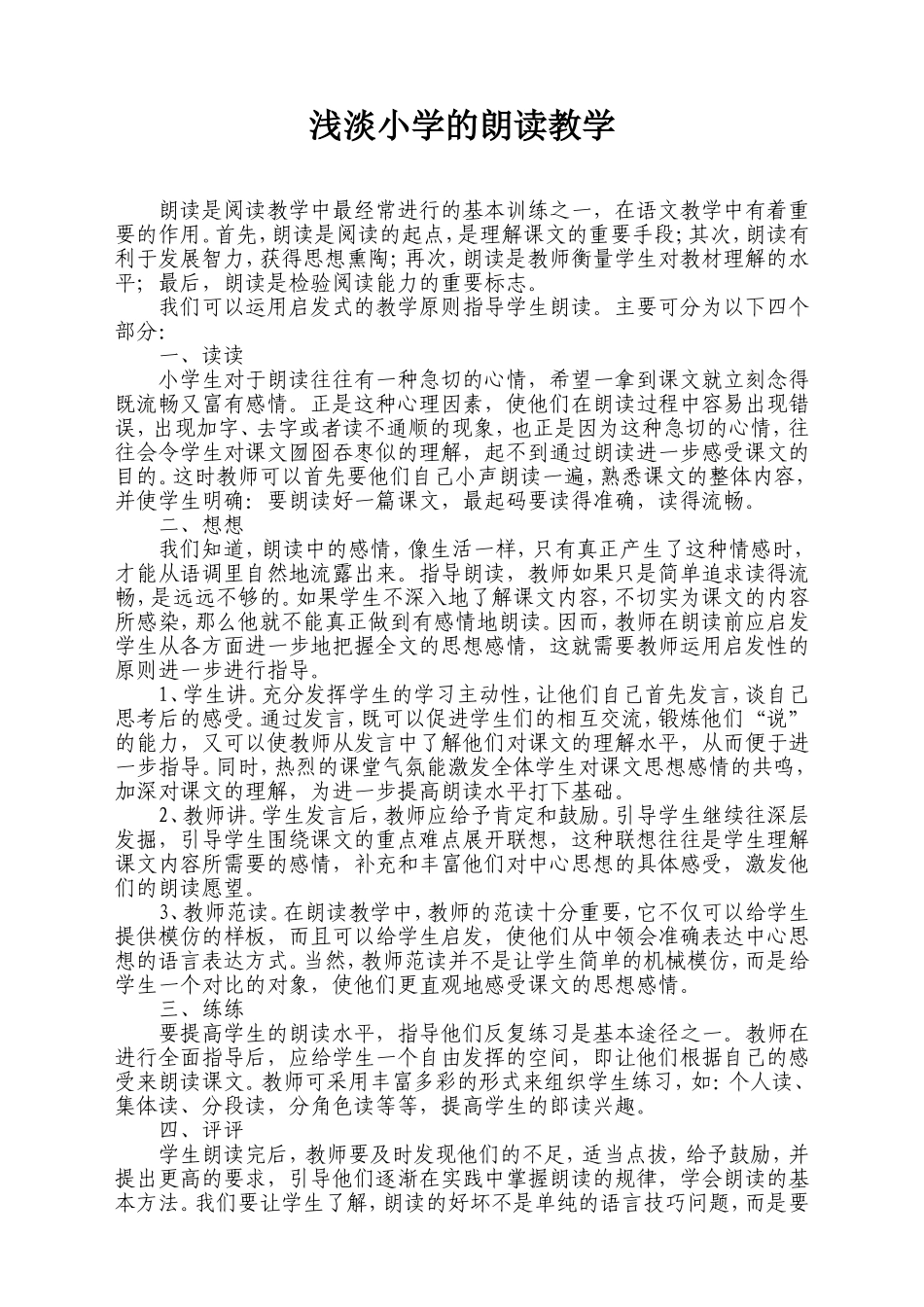 浅淡小学的朗读教学

朗读是阅读教学中最经常进行的基本训练之一，在语文教学中有着重要的作用。首先，朗读是阅读的起点，是理解课文的重要手段；其次，朗读有利于发展智力，获得思想熏陶；再次，朗读是教师衡量学生对教材理解的水平；最后，朗读是检验阅读能力的重要标志。

我们可以运用启发式的教学原则指导学生朗读。主要可分为以下四个部分：

一、读读

小学生对于朗读往往有一种急切的心情，希望一拿到课文就立刻念得既流畅又富有感情。正是这种心理因素，使他们在朗读过程中容易出现错误，出现加字、去字或者读不通顺的现象，也正是因为这种急切的心情，往往会令学生对课文囫囵吞枣似的理解，起不到通过朗读进一步感受课文的目的。这时教师可以首先要他们自己小声朗读一遍，熟悉课文的整体内容，并使学生明确：要朗读好一篇课文，最起码要读得准确，读得流畅。

二、想想

我们知道，朗读中的感情，像生活一样，只有真正产生了这种情感时，才能从语调里自然地流露出来。指导朗读，教师如果只是简单追求读得流畅，是远远不够的。如果学生不深入地了解课文内容，不切实为课文的内容所感染，那么他就不能真正做到有感情地朗读。因而，教师在朗读前应启发学生从各方面进一步地把握全文的思想感情，这就需要教师运用启发性的原则进一步进行指导。

1、学生讲。充分发挥学生的学习主动性，让他们自己首先发言，谈自己思考后的感受。通过发言，既可以促进学生们的相互交流，锻炼他们“说”的能力，又可以使教师从发言中了解他们对课文的理解水平，从而便于进一步指导。同时，热烈的课堂气氛能激发全体学生对课文思想感情的共鸣，加深对课文的理解，为进一步提高朗读水平打下基础。

2、教师讲。学生发言后，教师应给予肯定和鼓励。引导学生继续往深层发掘，引导学生围绕课文的重点难点展开联想，这种联想往往是学生理解课文内容所需要的感情，补充和丰富他们对中心思想的具体感受，激发他们的朗读愿望。

3、教师范读。在朗读教学中，教师的范读十分重要，它不仅可以给学生提供模仿的样板，而且可以给学生启发，使他们从中领会准确表达中心思想的语言表达方式。当然，教师范读并不是让学生简单的机械模仿，而是给学生一个对比的对象，使他们更直观地感受课文的思想感情。

三、练练

要提高学生的朗读水平，指导他们反复练习是基本途径之一。教师在进行全面指导后，应给学生一个自由发挥的空间，即让他们根据自己的感受来朗读课文。教师可采用丰富多彩的形式来组织学生练习，如：个人读、集体读、分段读，分角色读等等，提高学生的郎读兴趣。

四、评评

学生朗读完后，教师要及时发现他们的不足，适当点拨，给予鼓励，并提出更高的要求，引导他们逐渐在实践中掌握朗读的规律，学会朗读的基本方法。我们要让学生了解，朗读的好坏不是单纯的语言技巧问题，而是要